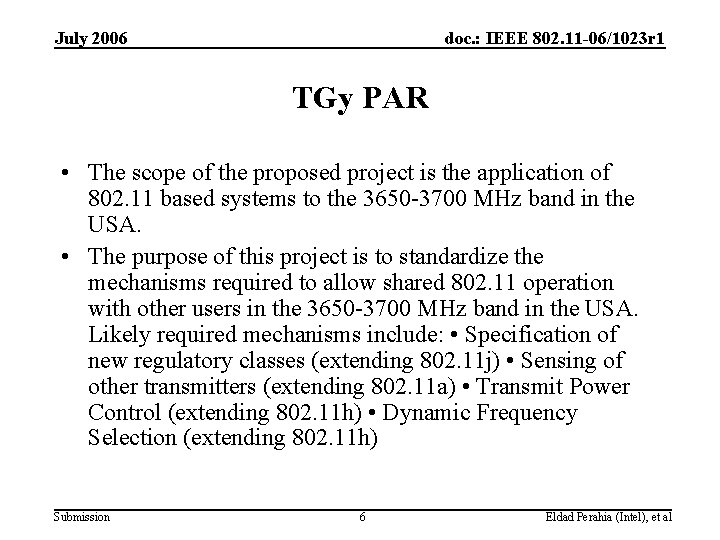 July 2006

doc.: IEEE 802.11-06/1023r1

TGy PAR

• The scope of the proposed project is the application of 802.11 based systems to the 3650-3700 MHz band in the USA.

• The purpose of this project is to standardize the mechanisms required to allow shared 802.11 operation with other users in the 3650-3700 MHz band in the USA. Likely required mechanisms include: • Specification of new regulatory classes (extending 802.11j) • Sensing of other transmitters (extending 802.11a) • Transmit Power Control (extending 802.11h) • Dynamic Frequency Selection (extending 802.11h)

Submission

6

Eldad Perahia (Intel), et al